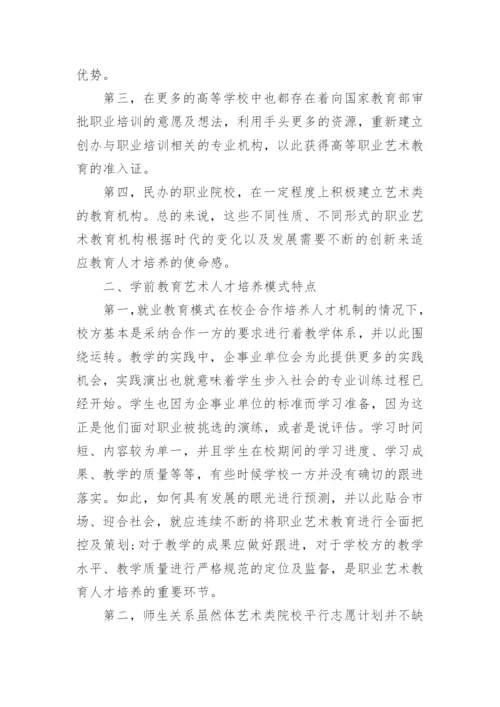 优势。

第三，在更多的高等学校中也都存在着向国家教育部审批职业培训的意愿及想法，利用手头更多的资源，重新建立创办与职业培训相关的专业机构，以此获得高等职业艺术教育的准入证。

第四，民办的职业院校，在一定程度上积极建立艺术类的教育机构。总的来说，这些不同性质、不同形式的职业艺术教育机构根据时代的变化以及发展需要不断的创新来适应教育人才培养的使命感。

二、学前教育艺术人才培养模式特点

第一，就业教育模式在校企合作培养人才机制的情况下，校方基本是采纳合作一方的要求进行着教学体系，并以此围绕运转。教学的实践中，企事业单位会为此提供更多的实践机会，实践演出也就意味着学生步入社会的专业训练过程已经开始。学生也因为企事业单位的标准而学习准备，因为这正是他们面对职业被挑选的演练，或者是说评估。学习时间短、内容较为单一，并且学生在校期间的学习进度、学习成果、教学的质量等等，有些时候学校一方并没有确切的跟进落实。如此，如何具有发展的眼光进行预测，并以此贴合市场、迎合社会，就应连续不断的将职业艺术教育进行全面把控及策划；对于教学的成果应做好跟进，对于学校方的教学水平、教学质量进行严格规范的定位及监督，是职业艺术教育人才培养的重要环节。

第二，师生关系虽然体艺术类院校平行志愿计划并不缺